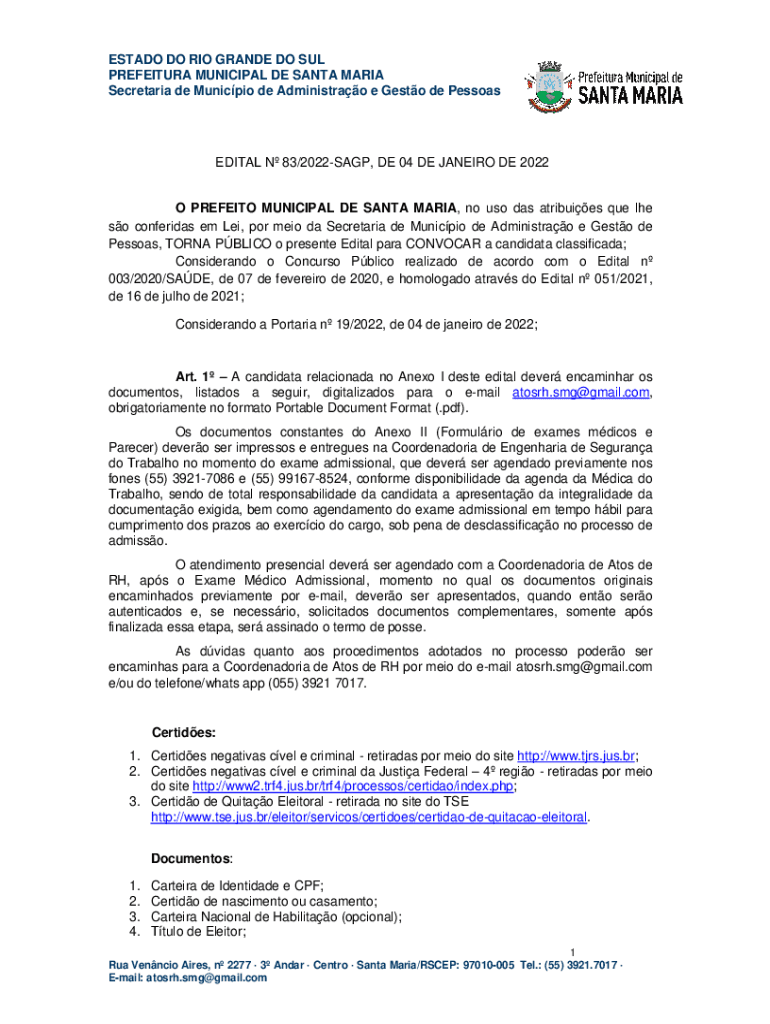 ESTADO DO RIO GRANDE DO SUL
PREFEITURA MUNICIPAL DE SANTA MARIA
Secretaria de Município de Administração e Gestão de Pessoas

Prefeitura Municipal de
SANTA MARIA

EDITAL Nº 83/2022-SAGP, DE 04 DE JANEIRO DE 2022

O PREFEITO MUNICIPAL DE SANTA MARIA, no uso das atribuições que lhe são conferidas em Lei, por meio da Secretaria de Município de Administração e Gestão de Pessoas, TORNA PÚBLICO o presente Edital para CONVOCAR a candidata classificada;

Considerando o Concurso Público realizado de acordo com o Edital nº 003/2020/SAÚDE, de 07 de fevereiro de 2020, e homologado através do Edital nº 051/2021, de 16 de julho de 2021;

Considerando a Portaria nº 19/2022, de 04 de janeiro de 2022;

Art. 1º – A candidata relacionada no Anexo I deste edital deverá encaminhar os documentos, listados a seguir, digitalizados para o e-mail atosrh.smg@gmail.com, obrigatoriamente no formato Portable Document Format (.pdf).

Os documentos constantes do Anexo II (Formulário de exames médicos e Parecer) deverão ser impressos e entregues na Coordenadoria de Engenharia de Segurança do Trabalho no momento do exame admissional, que deverá ser agendado previamente nos fones (55) 3921-7086 e (55) 99167-8524, conforme disponibilidade da agenda da Médica do Trabalho, sendo de total responsabilidade da candidata a apresentação da integralidade da documentação exigida, bem como agendamento do exame admissional em tempo hábil para cumprimento dos prazos ao exercício do cargo, sob pena de desclassificação no processo de admissão.

O atendimento presencial deverá ser agendado com a Coordenadoria de Atos de RH, após o Exame Médico Admissional, momento no qual os documentos originais encaminhados previamente por e-mail, deverão ser apresentados, quando então serão autenticados e, se necessário, solicitados documentos complementares, somente após finalizada essa etapa, será assinado o termo de posse.

As dúvidas quanto aos procedimentos adotados no processo poderão ser encaminhas para a Coordenadoria de Atos de RH por meio do e-mail atosrh.smg@gmail.com e/ou do telefone/whats app (055) 3921 7017.

Certidões:
1. Certidões negativas cível e criminal - retiradas por meio do site http://www.tjrs.jus.br;
2. Certidões negativas cível e criminal da Justiça Federal – 4º região - retiradas por meio do site http://www2.trf4.jus.br/trf4/processos/certidao/index.php;
3. Certidão de Quitação Eleitoral - retirada no site do TSE http://www.tse.jus.br/eleitor/servicos/certidoes/certidao-de-quitacao-eleitoral.

Documentos:
1. Carteira de Identidade e CPF;
2. Certidão de nascimento ou casamento;
3. Carteira Nacional de Habilitação (opcional);
4. Título de Eleitor;

1

Rua Venâncio Aires, nº 2277 · 3º Andar · Centro · Santa Maria/RSCEP: 97010-005 Tel.: (55) 3921.7017 · E-mail: atosrh.smg@gmail.com